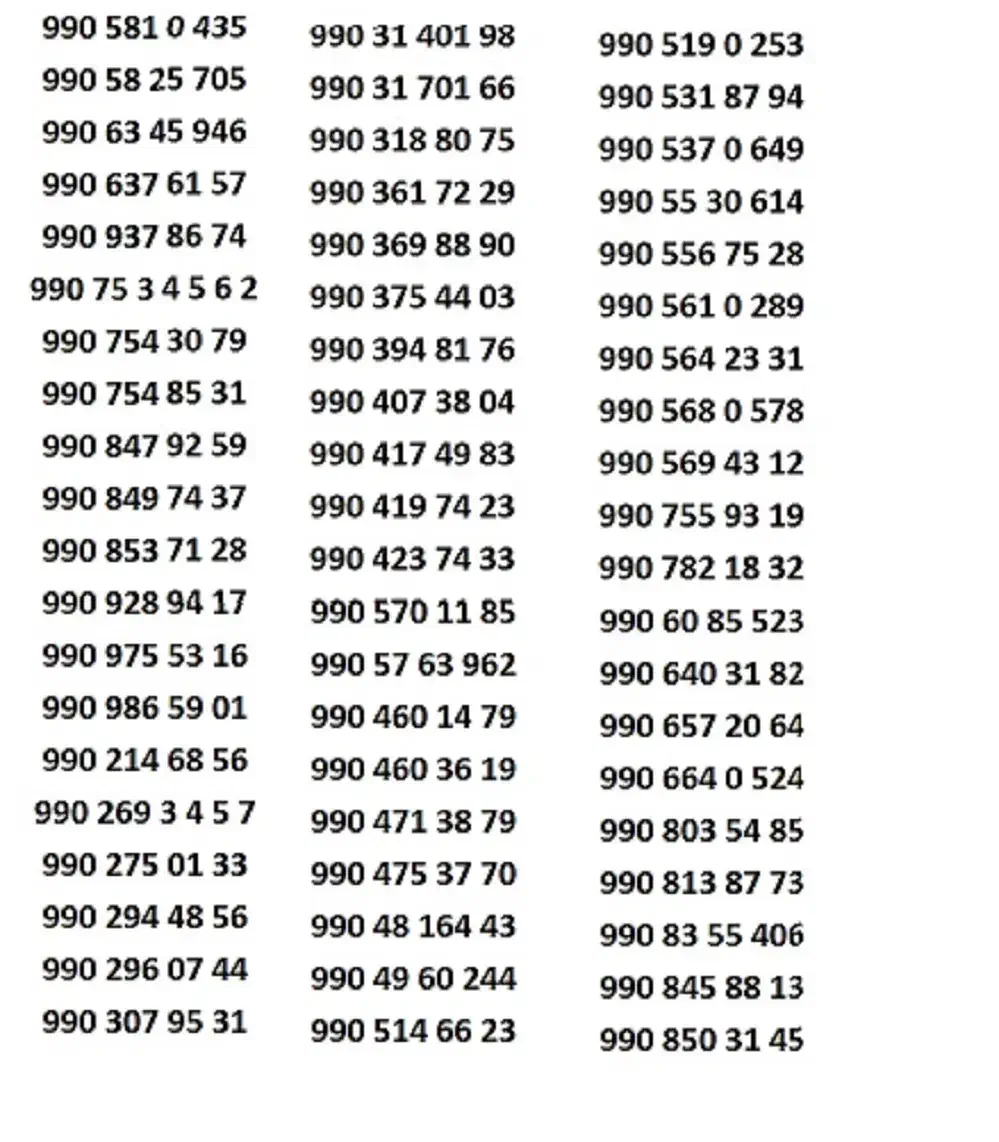 990 581 0 435
990 58 25 705
990 63 45 946
990 637 61 57
990 937 86 74
990 75 3 4 5 6 2
990 754 30 79
990 754 85 31
990 847 92 59
990 849 74 37
990 853 71 28
990 928 94 17
990 975 53 16
990 986 59 01
990 214 68 56
990 269 3 4 5 7
990 275 01 33
990 294 48 56
990 296 07 44
990 307 95 31

990 31 401 98
990 31 701 66
990 318 80 75
990 361 72 29
990 369 88 90
990 375 44 03
990 394 81 76
990 407 38 04
990 417 49 83
990 419 74 23
990 423 74 33
990 570 11 85
990 57 63 962
990 460 14 79
990 460 36 19
990 471 38 79
990 475 37 70
990 48 164 43
990 49 60 244
990 514 66 23

990 519 0 253
990 531 87 94
990 537 0 649
990 55 30 614
990 556 75 28
990 561 0 289
990 564 23 31
990 568 0 578
990 569 43 12
990 755 93 19
990 782 18 32
990 60 85 523
990 640 31 82
990 657 20 64
990 664 0 524
990 803 54 85
990 813 87 73
990 83 55 406
990 845 88 13
990 850 31 45